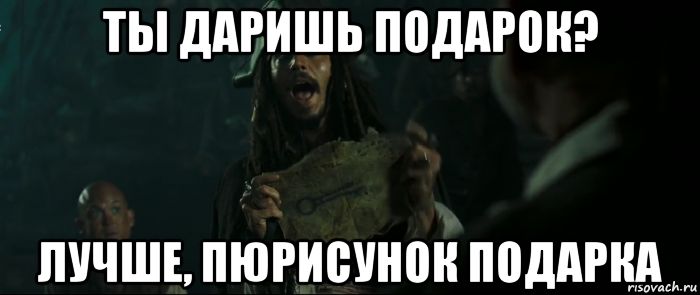 ТЫ ДАРИШЬ ПОДАРОК?

ЛУЧШЕ, ПЮРИСУНОК ПОДАРКА

risovach.ru